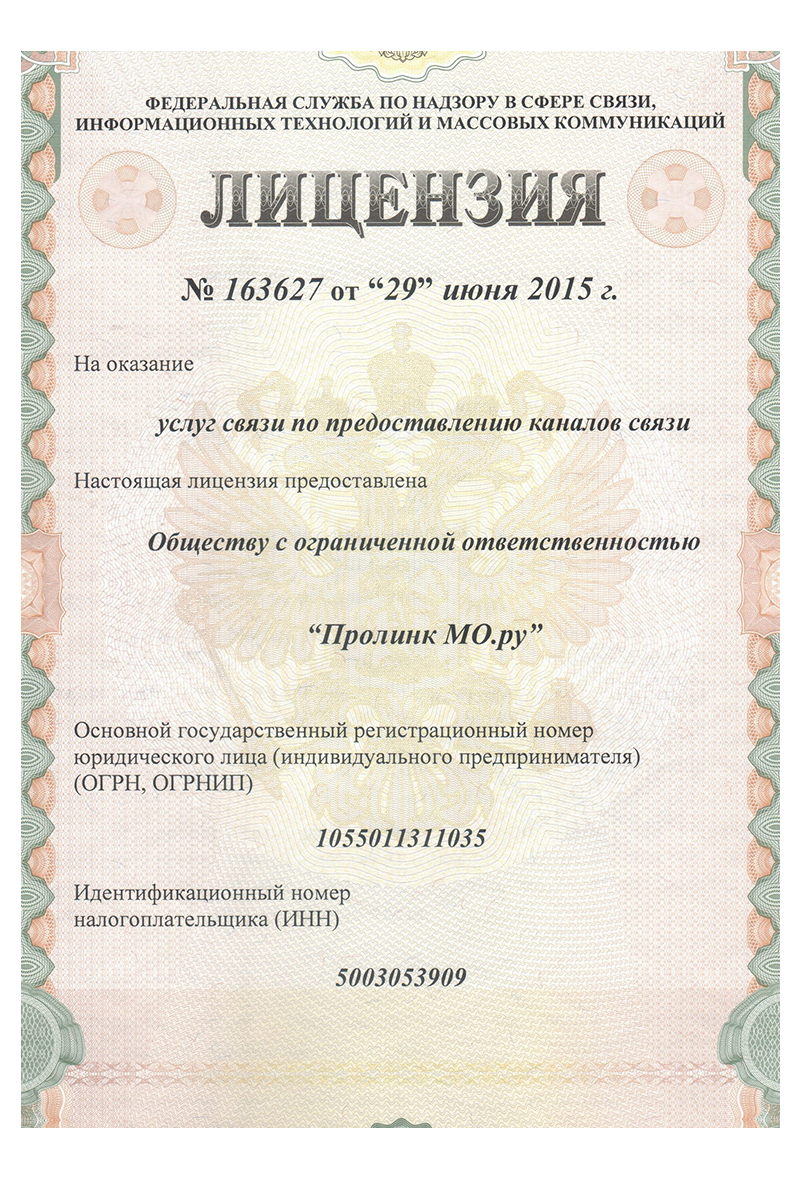 ФЕДЕРАЛЬНАЯ СЛУЖБА ПО НАДЗОРУ В СФЕРЕ СВЯЗИ, ИНФОРМАЦИОННЫХ ТЕХНОЛОГИЙ И МАССОВЫХ КОММУНИКАЦИЙ

ЛИЦЕНЗИЯ

№ 163627 от “29” июня 2015 г.

На оказание

услуг связи по предоставлению каналов связи

Настоящая лицензия предоставлена

Обществу с ограниченной ответственностью

“Пролинк МО.ру”

Основной государственный регистрационный номер юридического лица (индивидуального предпринимателя) (ОГРН, ОГРНИП)

1055011311035

Идентификационный номер налогоплательщика (ИНН)

5003053909